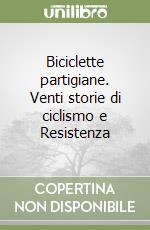 unilibro

Biciclette partigiane. Venti storie di ciclismo e Resistenza

COPERTINA NON DISPONIBILE